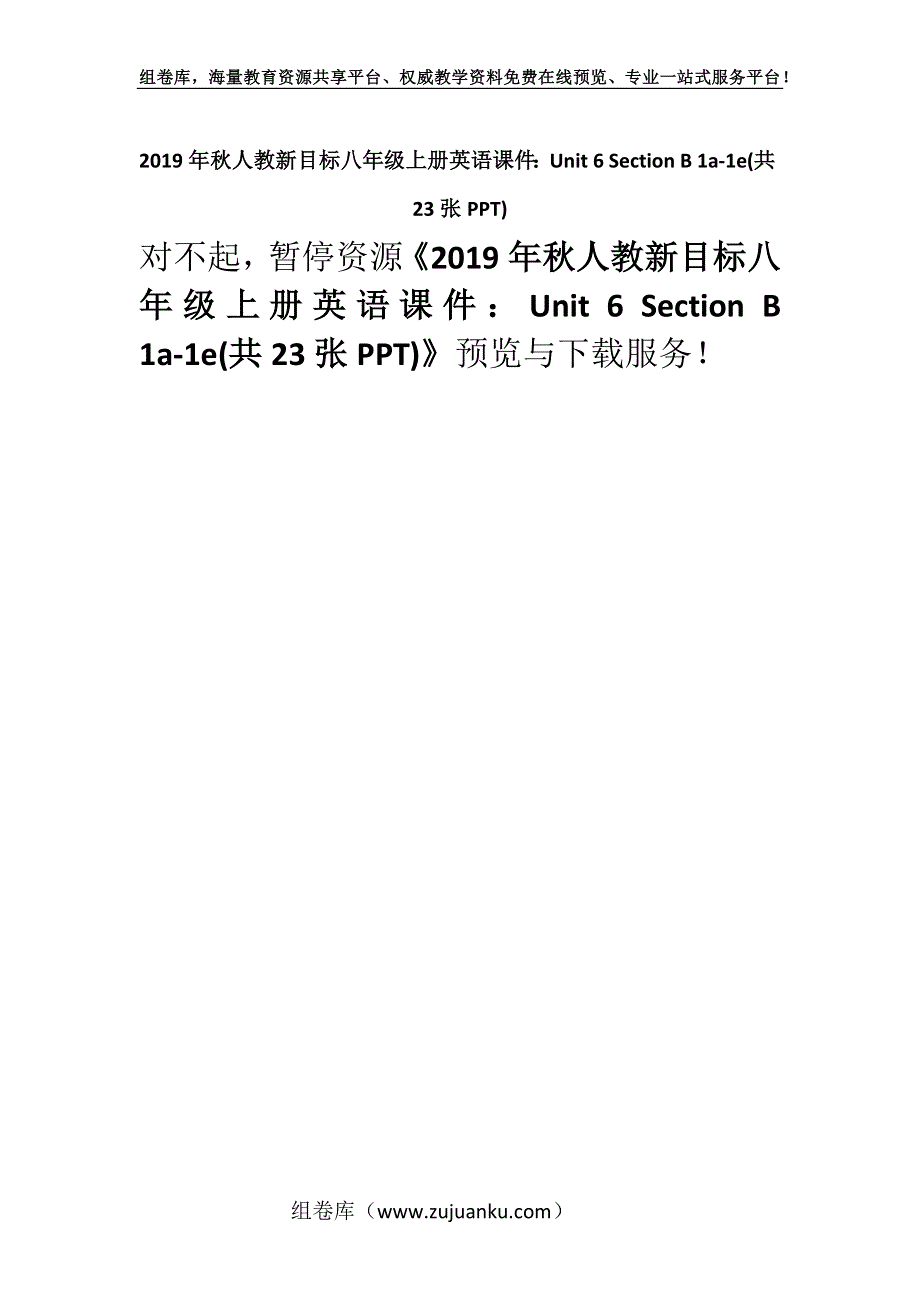 组卷库，海量教育资源共享平台、权威教学资料免费在线预览、专业一站式服务平台！

2019年秋人教新目标八年级上册英语课件：Unit 6 Section B 1a-1e(共23张PPT)

对不起，暂停资源《2019年秋人教新目标八年级上册英语课件：Unit 6 Section B 1a-1e(共23张PPT)》预览与下载服务！

组卷库（www.zujuanku.com）